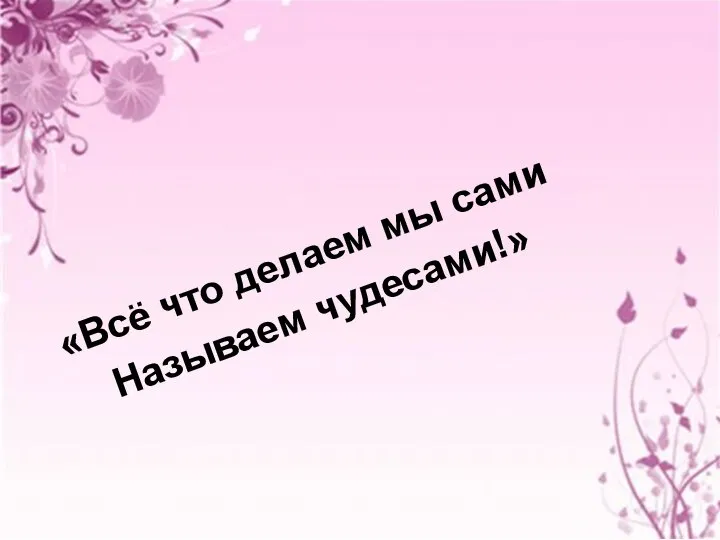 «Всё что делаем мы сами
Называем чудесами!»